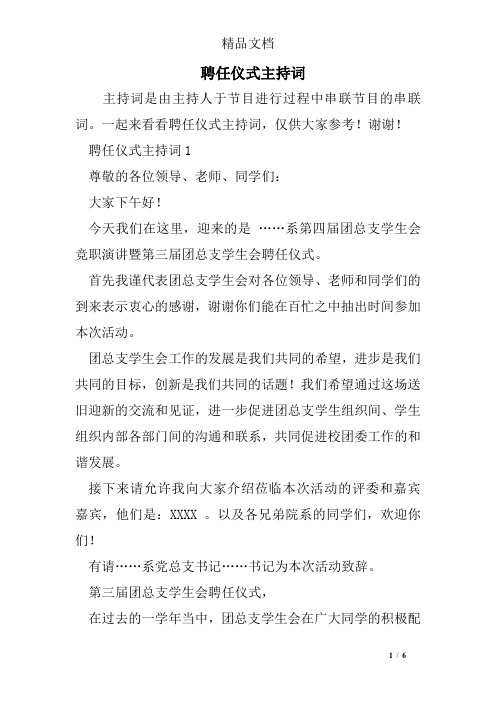 精品文档

聘任仪式主持词

主持词是由主持人于节目进行过程中串联节目的串联词。一起来看看聘任仪式主持词，仅供大家参考！谢谢！

聘任仪式主持词 1

尊敬的各位领导、老师、同学们：

大家下午好！

今天我们在这里，迎来的是 ……系第四届团总支学生会竞职演讲暨第三届团总支学生会聘任仪式。

首先我谨代表团总支学生会对各位领导、老师和同学们的到来表示衷心的感谢，谢谢你们能在百忙之中抽出时间参加本次活动。

团总支学生会工作的发展是我们共同的希望，进步是我们共同的目标，创新是我们共同的话题！我们希望通过这场送旧迎新的交流和见证，进一步促进团总支学生组织间、学生组织内部各部门间的沟通和联系，共同促进校团委工作的和谐发展。

接下来请允许我向大家介绍莅临本次活动的评委和嘉宾嘉宾，他们是：XXXX 。以及各兄弟院系的同学们，欢迎你们！

有请……系党总支书记……书记为本次活动致辞。

第三届团总支学生会聘任仪式，

在过去的一学年当中，团总支学生会在广大同学的积极配

1 / 6